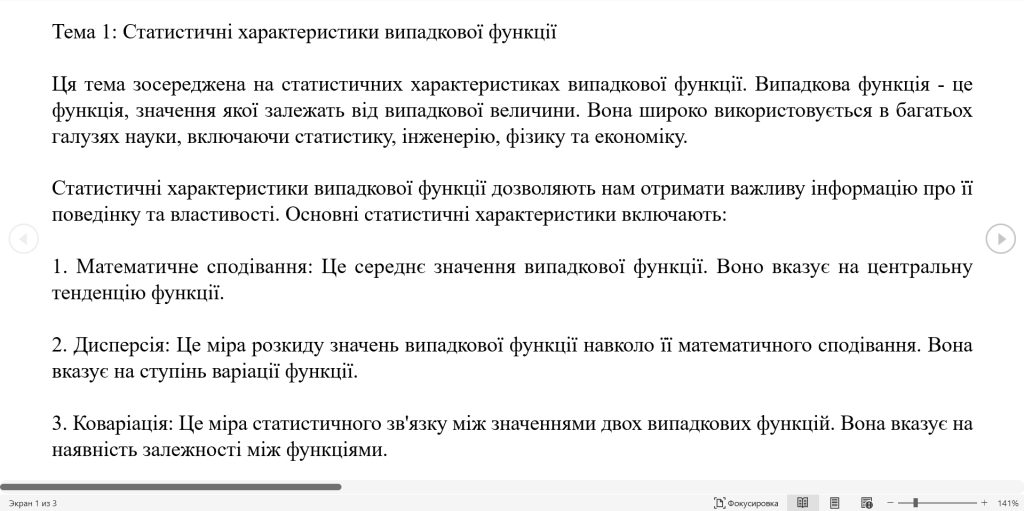 Тема 1: Статистичні характеристики випадкової функції

Ця тема зосереджена на статистичних характеристиках випадкової функції. Випадкова функція - це функція, значення якої залежать від випадкової величини. Вона широко використовується в багатьох галузях науки, включаючи статистику, інженерію, фізику та економіку.

Статистичні характеристики випадкової функції дозволяють нам отримати важливу інформацію про її поведінку та властивості. Основні статистичні характеристики включають:

1. Математичне сподівання: Це середнє значення випадкової функції. Воно вказує на центральну тенденцію функції.

2. Дисперсія: Це міра розкиду значень випадкової функції навколо її математичного сподівання. Вона вказує на ступінь варіації функції.

3. Коваріація: Це міра статистичного зв'язку між значеннями двох випадкових функцій. Вона вказує на наявність залежності між функціями.

Экран 1 из 3 Фокусировка 141%